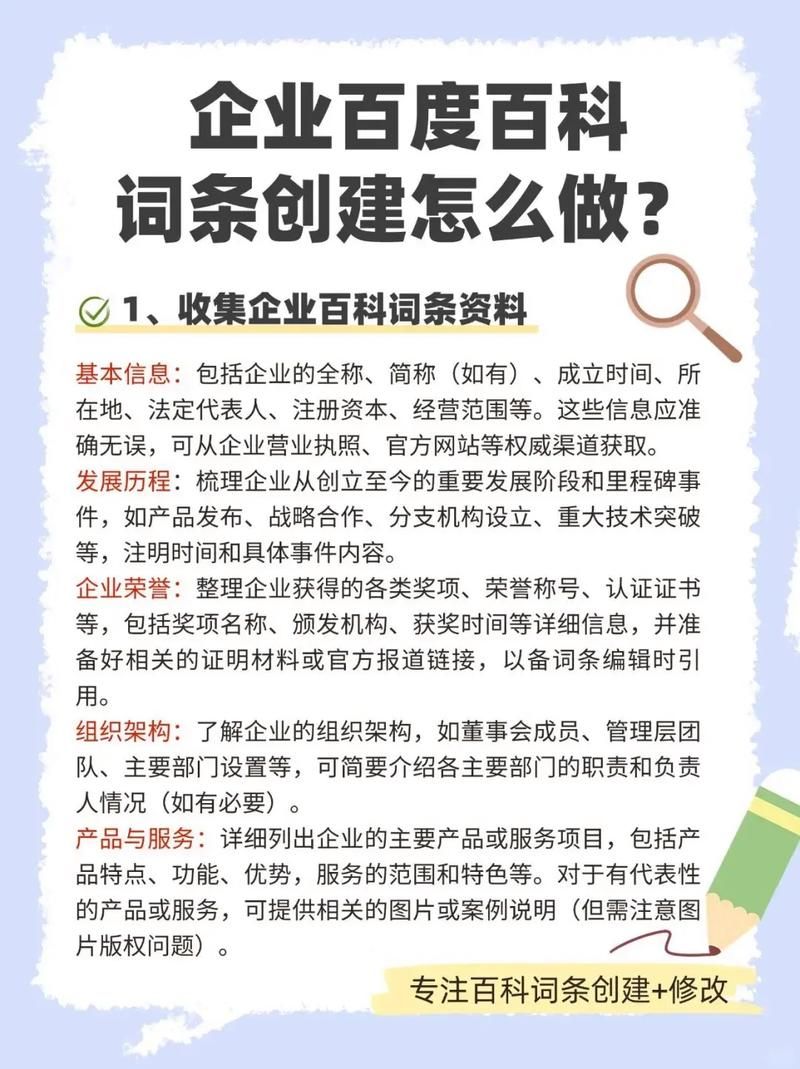 企业百度百科
词条创建怎么做？

1、收集企业百科词条资料

基本信息：包括企业的全称、简称（如有）、成立时间、所在地、法定代表人、注册资本、经营范围等。这些信息应准确无误，可从企业营业执照、官方网站等权威渠道获取。

发展历程：梳理企业从创立至今的重要发展阶段和里程碑事件，如产品发布、战略合作、分支机构设立、重大技术突破等，注明时间和具体事件内容。

企业荣誉：整理企业获得的各类奖项、荣誉称号、认证证书等，包括奖项名称、颁发机构、获奖时间等详细信息，并准备好相关的证明材料或官方报道链接，以备词条编辑时引用。

组织架构：了解企业的组织架构，如董事会成员、管理层团队、主要部门设置等，可简要介绍各主要部门的职责和负责人情况（如有必要）。

产品与服务：详细列出企业的主要产品或服务项目，包括产品特点、功能、优势，服务的范围和特色等。对于有代表性的产品或服务，可提供相关的图片或案例说明（但需注意图片版权问题）。

专注百科词条创建+修改